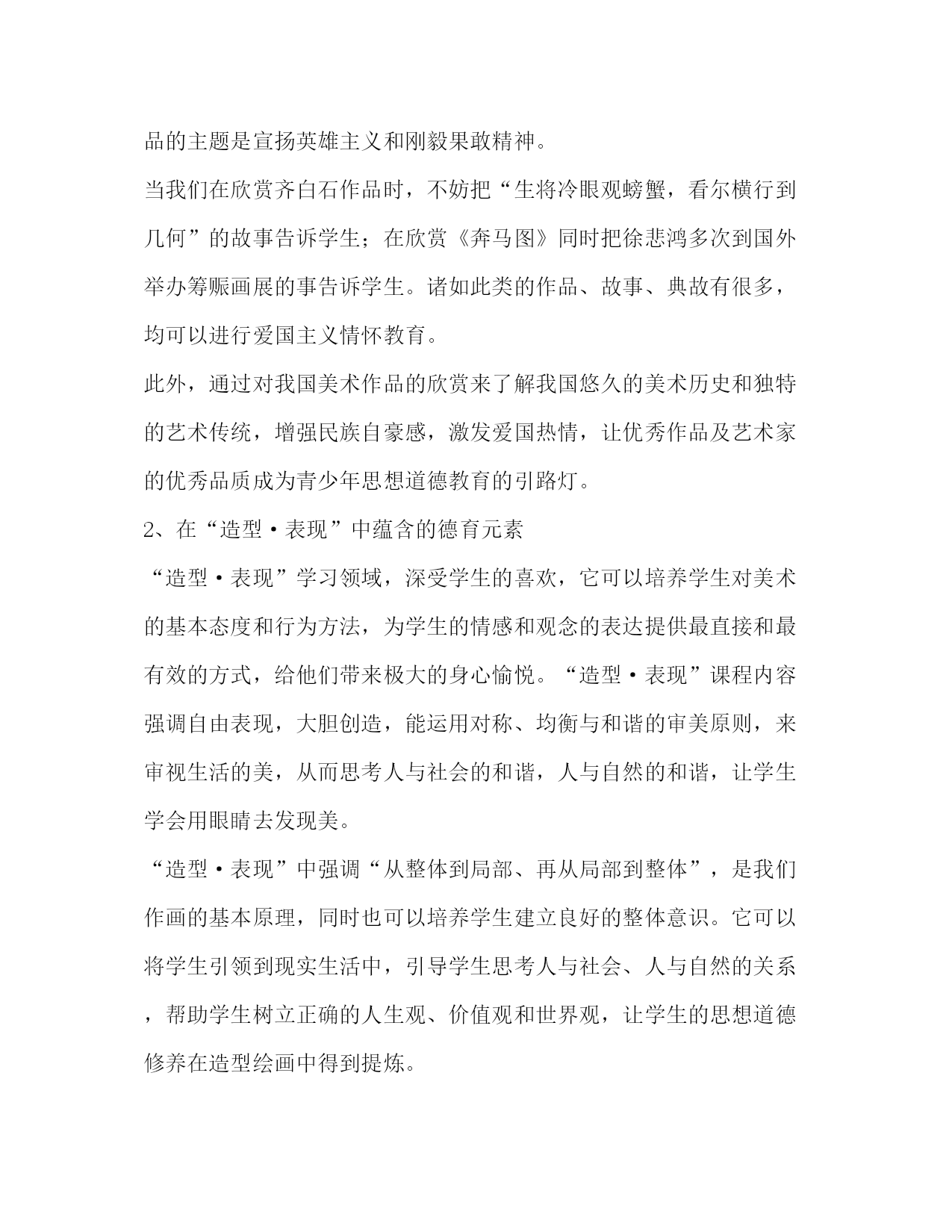 品的主题是宣扬英雄主义和刚毅果敢精神。

当我们在欣赏齐白石作品时，不妨把“生将冷眼观螃蟹，看尔横行到几何”的故事告诉学生；在欣赏《奔马图》同时把徐悲鸿多次到国外举办筹赈画展的事告诉学生。诸如此类的作品、故事、典故有很多，均可以进行爱国主义情怀教育。

此外，通过对我国美术作品的欣赏来了解我国悠久的美术历史和独特的艺术传统，增强民族自豪感，激发爱国热情，让优秀作品及艺术家的优秀品质成为青少年思想道德教育的引路灯。

2、在“造型·表现”中蕴含的德育元素

“造型·表现”学习领域，深受学生的喜欢，它可以培养学生对美术的基本态度和行为方法，为学生的情感和观念的表达提供最直接和最有效的方式，给他们带来极大的身心愉悦。“造型·表现”课程内容强调自由表现，大胆创造，能运用对称、均衡与和谐的审美原则，来审视生活的美，从而思考人与社会的和谐，人与自然的和谐，让学生学会用眼睛去发现美。

“造型·表现”中强调“从整体到局部、再从局部到整体”，是我们作画的基本原理，同时也可以培养学生建立良好的整体意识。它可以将学生引领到现实生活中，引导学生思考人与社会、人与自然的关系，帮助学生树立正确的人生观、价值观和世界观，让学生的思想道德修养在造型绘画中得到提炼。